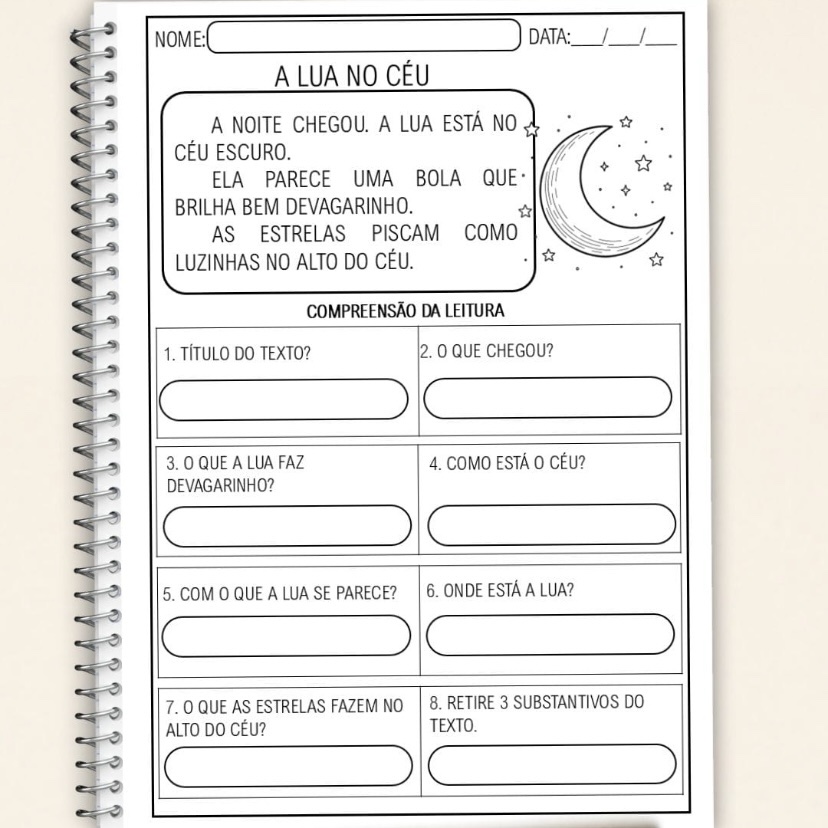 NOME:

DATA:___/___/___

A LUA NO CÉU

A NOITE CHEGOU. A LUA ESTÁ NO CÉU ESCURO.

ELA PARECE UMA BOLA QUE BRILHA BEM DEVAGARINHO.

AS ESTRELAS PISCAM COMO LUZINHAS NO ALTO DO CÉU.

COMPREENSÃO DA LEITURA

1. TÍTULO DO TEXTO?

2. O QUE CHEGOU?

3. O QUE A LUA FAZ DEVAGARINHO?

4. COMO ESTÁ O CÉU?

5. COM O QUE A LUA SE PARECE?

6. ONDE ESTÁ A LUA?

7. O QUE AS ESTRELAS FAZEM NO ALTO DO CÉU?

8. RETIRE 3 SUBSTANTIVOS DO TEXTO.